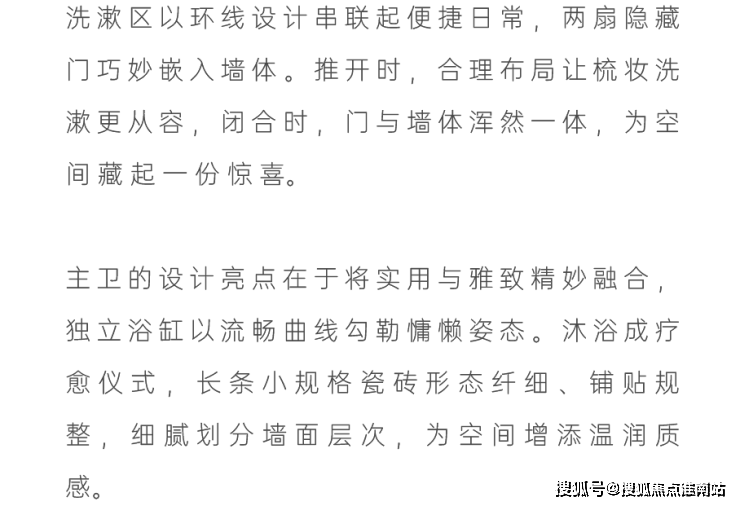 洗漱区以环线设计串联起便捷日常，两扇隐藏门巧妙嵌入墙体。推开时，合理布局让梳妆洗漱更从容，闭合时，门与墙体浑然一体，为空间藏起一份惊喜。

主卫的设计亮点在于将实用与雅致精妙融合，独立浴缸以流畅曲线勾勒慵懒姿态。沐浴成疗愈仪式，长条小规格瓷砖形态纤细、铺贴规整，细腻划分墙面层次，为空间增添温润质感。

搜狐号@搜狐焦点淮南站